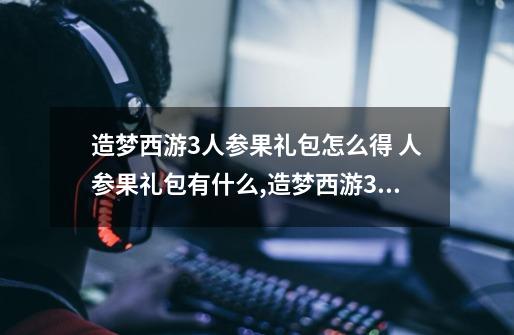 造梦西游3人参果礼包怎么得 人参果礼包有什么,造梦西游3...